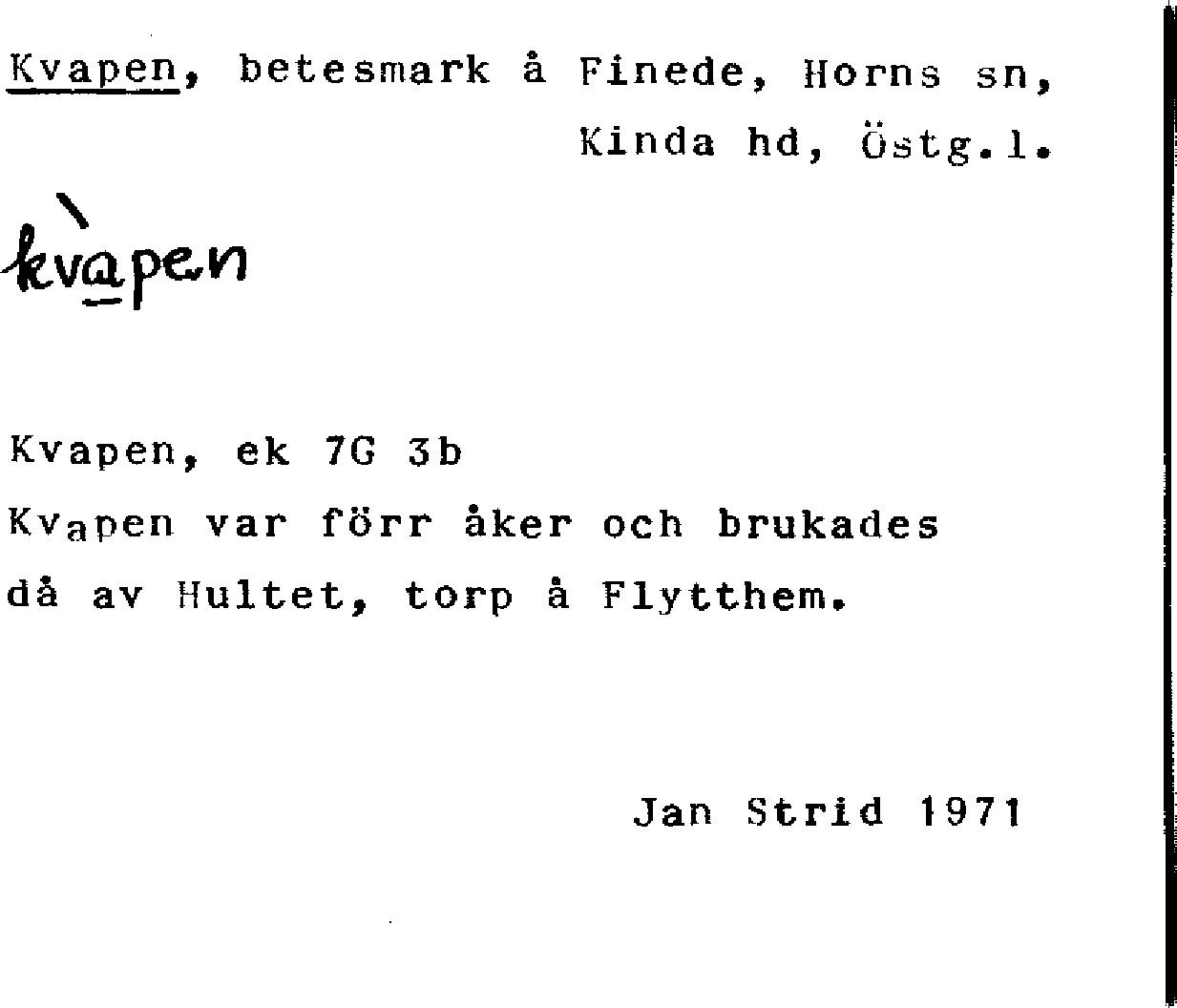 Kvapen, betesmark å Finede, Horns sn, Kinda hd, Östg.l.

kvàpen

Kvapen, ek 7G 3b
Kvapen var förr åker och brukades då av Hultet, torp å Flytthem.

Jan Strid 1971